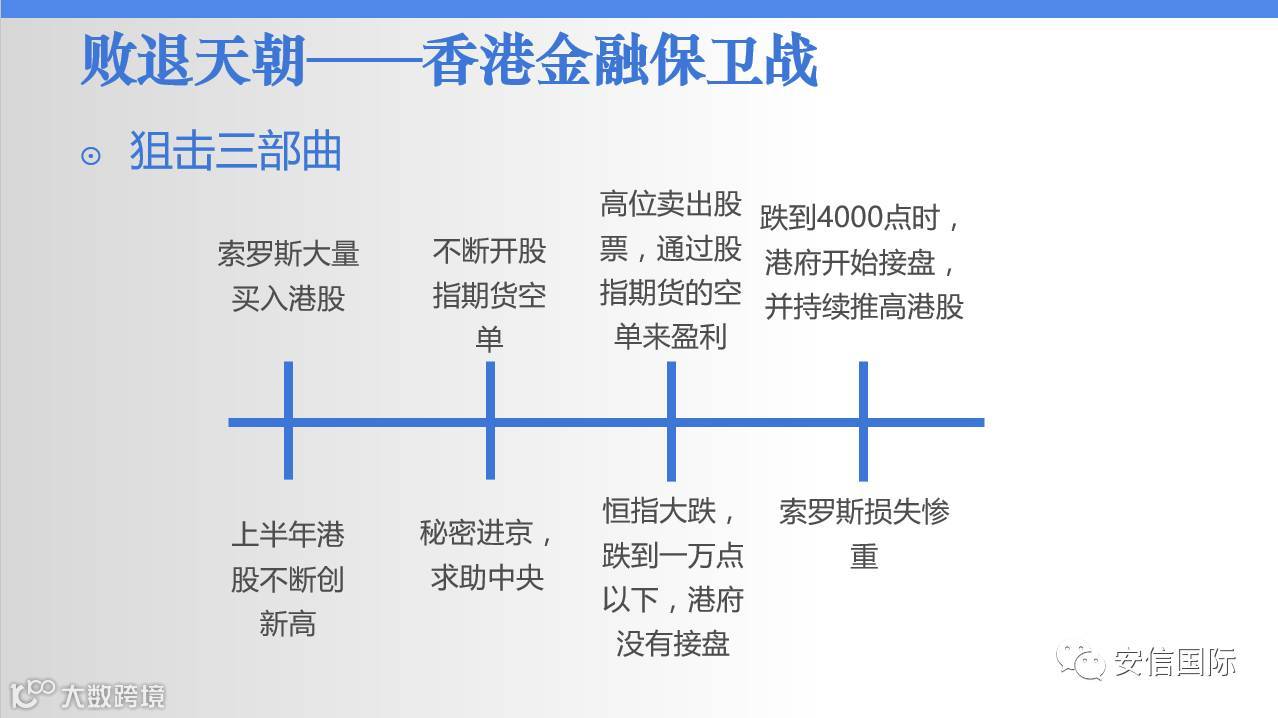 败退天朝——香港金融保卫战

⊙ 狙击三部曲

索罗斯大量买入港股

不断开股指期货空单

高位卖出股票，通过股指期货的空单来盈利

跌到4000点时，港府开始接盘，并持续推高港股

上半年港股不断创新高

秘密进京，求助中央

恒指大跌，跌到一万点以下，港府没有接盘

索罗斯损失惨重

安信国际

大数跨境